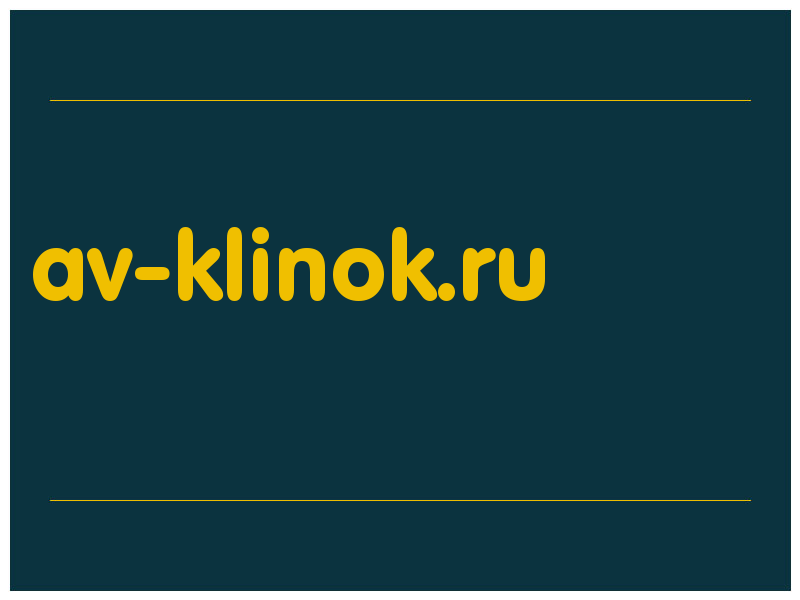 av-klinok.ru